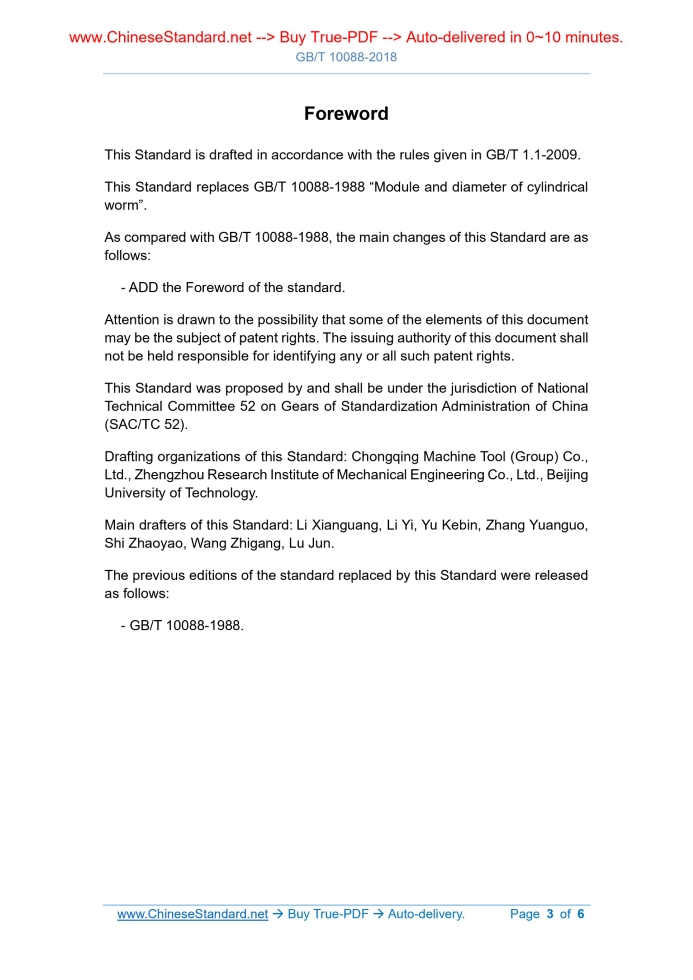 www.ChineseStandard.net --> Buy True-PDF --> Auto-delivered in 0~10 minutes.
GB/T 10088-2018

Foreword

This Standard is drafted in accordance with the rules given in GB/T 1.1-2009.

This Standard replaces GB/T 10088-1988 “Module and diameter of cylindrical worm”.

As compared with GB/T 10088-1988, the main changes of this Standard are as follows:

- ADD the Foreword of the standard.

Attention is drawn to the possibility that some of the elements of this document may be the subject of patent rights. The issuing authority of this document shall not be held responsible for identifying any or all such patent rights.

This Standard was proposed by and shall be under the jurisdiction of National Technical Committee 52 on Gears of Standardization Administration of China (SAC/TC 52).

Drafting organizations of this Standard: Chongqing Machine Tool (Group) Co., Ltd., Zhengzhou Research Institute of Mechanical Engineering Co., Ltd., Beijing University of Technology.

Main drafters of this Standard: Li Xianguang, Li Yi, Yu Kebin, Zhang Yuanguo, Shi Zhaoyao, Wang Zhigang, Lu Jun.

The previous editions of the standard replaced by this Standard were released as follows:

- GB/T 10088-1988.

www.ChineseStandard.net → Buy True-PDF → Auto-delivery. Page 3 of 6